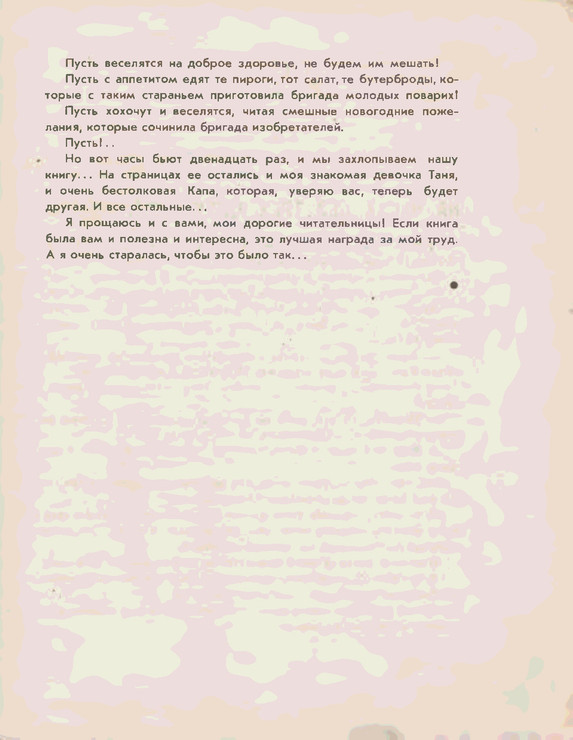 Пусть веселятся на доброе здоровье, не будем им мешать!

Пусть с аппетитом едят те пироги, тот салат, те бутерброды, которые с таким стараньем приготовила бригада молодых поварих!

Пусть хохочут и веселятся, читая смешные новогодние пожелания, которые сочинила бригада изобретателей.

Пусть!..

Но вот часы бьют двенадцать раз, и мы захлопываем нашу книгу... На страницах ее остались и моя знакомая девочка Таня, и очень бестолковая Капа, которая, уверяю вас, теперь будет другая. И все остальные...

Я прощаюсь и с вами, мои дорогие читательницы! Если книга была вам и полезна и интересна, это лучшая награда за мой труд. А я очень старалась, чтобы это было так...